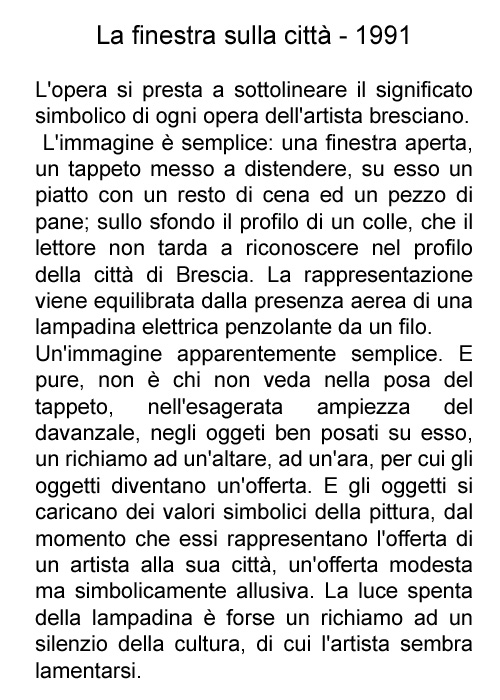 La finestra sulla città - 1991

L'opera si presta a sottolineare il significato simbolico di ogni opera dell'artista bresciano. L'immagine è semplice: una finestra aperta, un tappeto messo a distendere, su esso un piatto con un resto di cena ed un pezzo di pane; sullo sfondo il profilo di un colle, che il lettore non tarda a riconoscere nel profilo della città di Brescia. La rappresentazione viene equilibrata dalla presenza aerea di una lampadina elettrica penzolante da un filo.
Un'immagine apparentemente semplice. E pure, non è chi non veda nella posa del tappeto, nell'esagerata ampiezza del davanzale, negli oggetti ben posati su esso, un richiamo ad un'altare, ad un'ara, per cui gli oggetti diventano un'offerta. E gli oggetti si caricano dei valori simbolici della pittura, dal momento che essi rappresentano l'offerta di un artista alla sua città, un'offerta modesta ma simbolicamente allusiva. La luce spenta della lampadina è forse un richiamo ad un silenzio della cultura, di cui l'artista sembra lamentarsi.